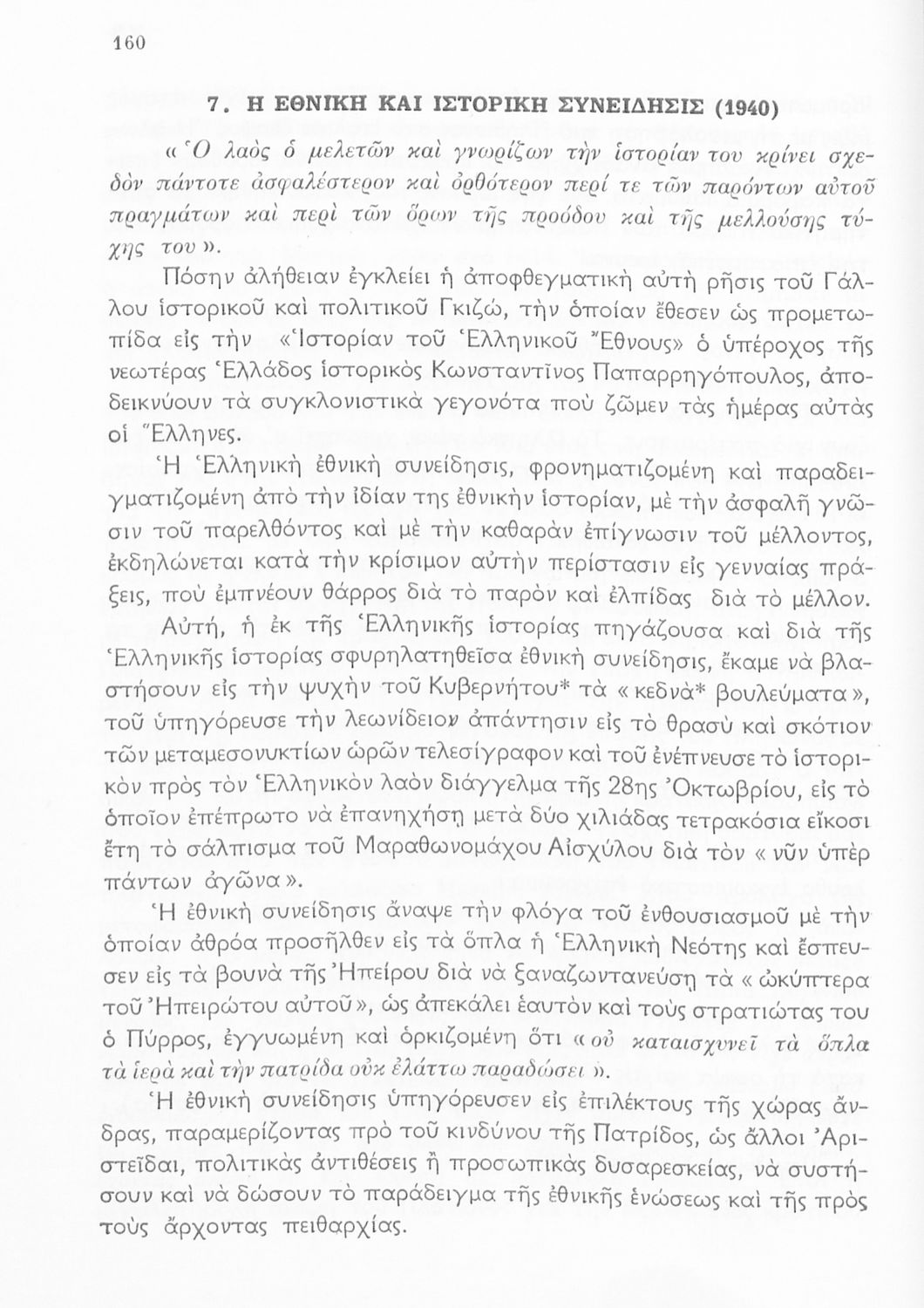 160

7. Η ΕΘΝΙΚΗ ΚΑΙ ΙΣΤΟΡΙΚΗ ΣΥΝΕΙΔΗΣΙΣ (1940)

«Ὁ λαὸς ὁ μελετῶν καὶ γνωρίζων τὴν ἱστορίαν του κρίνει σχεδὸν πάντοτε ἀσφαλέστερον καὶ ὀρθότερον περί τε τῶν παρόντων αὐτοῦ πραγμάτων καὶ περὶ τῶν ὅρων τῆς προόδου καὶ τῆς μελλούσης τύχης του».

Πόσην ἀλήθειαν ἐγκλείει ἡ ἀποφθεγματικὴ αὐτὴ ρῆσις τοῦ Γάλλου ἱστορικοῦ καὶ πολιτικοῦ Γκιζώ, τὴν ὁποίαν ἔθεσεν ὡς προμετωπίδα εἰς τὴν «Ἱστορίαν τοῦ Ἑλληνικοῦ Ἔθνους» ὁ ὑπέροχος τῆς νεωτέρας Ἑλλάδος ἱστορικὸς Κωνσταντῖνος Παπαρρηγόπουλος, ἀποδεικνύουν τὰ συγκλονιστικὰ γεγονότα ποὺ ζῶμεν τὰς ἡμέρας αὐτὰς οἱ Ἕλληνες.

Ἡ Ἑλληνικὴ ἐθνικὴ συνείδησις, φρονηματιζομένη καὶ παραδειγματιζομένη ἀπὸ τὴν ἰδίαν της ἐθνικὴν ἱστορίαν, μὲ τὴν ἀσφαλῆ γνῶσιν τοῦ παρελθόντος καὶ μὲ τὴν καθαρὰν ἐπίγνωσιν τοῦ μέλλοντος, ἐκδηλώνεται κατὰ τὴν κρίσιμον αὐτὴν περίστασιν εἰς γενναίας πράξεις, ποὺ ἐμπνέουν θάρρος διὰ τὸ παρὸν καὶ ἐλπίδας διὰ τὸ μέλλον.

Αὐτή, ἡ ἐκ τῆς Ἑλληνικῆς ἱστορίας πηγάζουσα καὶ διὰ τῆς Ἑλληνικῆς ἱστορίας σφυρηλατηθεῖσα ἐθνικὴ συνείδησις, ἔκαμε νὰ βλαστήσουν εἰς τὴν ψυχὴν τοῦ Κυβερνήτου* τὰ «κεδνὰ* βουλεύματα», τοῦ ὑπηγόρευσε τὴν λεωνίδειον ἀπάντησιν εἰς τὸ θρασὺ καὶ σκότιον τῶν μεταμεσονυκτίων ὡρῶν τελεσίγραφον καὶ τοῦ ἐνέπνευσε τὸ ἱστορικὸν πρὸς τὸν Ἑλληνικὸν λαὸν διάγγελμα τῆς 28ης Ὀκτωβρίου, εἰς τὸ ὁποῖον ἐπέπρωτο νὰ ἐπανηχήσῃ μετὰ δύο χιλιάδας τετρακόσια εἴκοσι ἔτη τὸ σάλπισμα τοῦ Μαραθωνομάχου Αἰσχύλου διὰ τὸν «νῦν ὑπὲρ πάντων ἀγῶνα».

Ἡ ἐθνικὴ συνείδησις ἄναψε τὴν φλόγα τοῦ ἐνθουσιασμοῦ μὲ τὴν ὁποίαν ἀθρόα προσῆλθεν εἰς τὰ ὅπλα ἡ Ἑλληνικὴ Νεότης καὶ ἔσπευσεν εἰς τὰ βουνὰ τῆς Ἠπείρου διὰ νὰ ξαναζωντανεύσῃ τὰ «ὠκύπτερα τοῦ Ἠπειρώτου αὐτοῦ», ὡς ἀπεκάλει ἑαυτὸν καὶ τοὺς στρατιώτας του ὁ Πύρρος, ἐγγυωμένη καὶ ὁρκιζομένη ὅτι «οὐ καταισχυνεῖ τὰ ὅπλα τὰ ἱερὰ καὶ τὴν πατρίδα οὐκ ἐλάττω παραδώσει».

Ἡ ἐθνικὴ συνείδησις ὑπηγόρευσεν εἰς ἐπιλέκτους τῆς χώρας ἄνδρας, παραμερίζοντας πρὸ τοῦ κινδύνου τῆς Πατρίδος, ὡς ἄλλοι Ἀριστεῖδαι, πολιτικὰς ἀντιθέσεις ἢ προσωπικὰς δυσαρεσκείας, νὰ συστήσουν καὶ νὰ δώσουν τὸ παράδειγμα τῆς ἐθνικῆς ἑνώσεως καὶ τῆς πρὸς τοὺς ἄρχοντας πειθαρχίας.